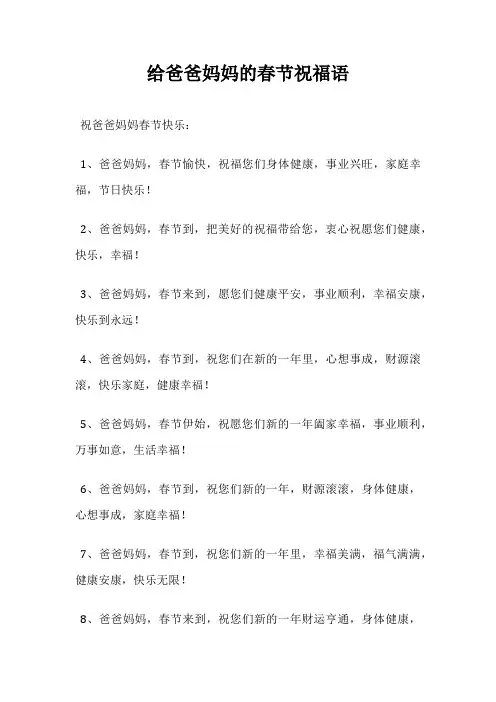 给爸爸妈妈的春节祝福语

祝爸爸妈妈春节快乐：

1、爸爸妈妈，春节愉快，祝福您们身体健康，事业兴旺，家庭幸福，节日快乐！

2、爸爸妈妈，春节到，把美好的祝福带给您，衷心祝愿您们健康，快乐，幸福！

3、爸爸妈妈，春节来到，愿您们健康平安，事业顺利，幸福安康，快乐到永远！

4、爸爸妈妈，春节到，祝您们在新的一年里，心想事成，财源滚滚，快乐家庭，健康幸福！

5、爸爸妈妈，春节伊始，祝愿您们新的一年阖家幸福，事业顺利，万事如意，生活幸福！

6、爸爸妈妈，春节到，祝您们新的一年，财源滚滚，身体健康，心想事成，家庭幸福！

7、爸爸妈妈，春节到，祝您们新的一年里，幸福美满，福气满满，健康安康，快乐无限！

8、爸爸妈妈，春节来到，祝您们新的一年财运亨通，身体健康，